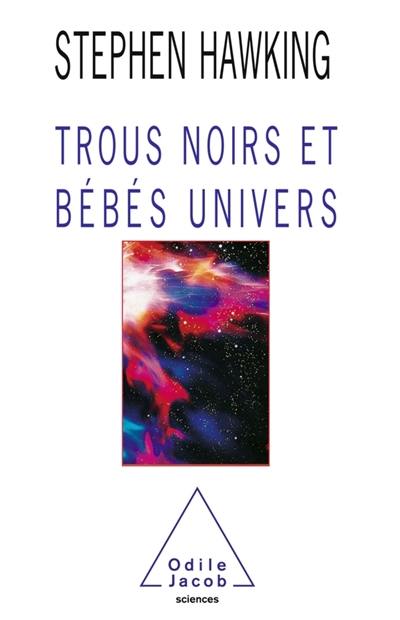 STEPHEN HAWKING

TROUS NOIRS ET BÉBÉS UNIVERS

Odile Jacob
sciences